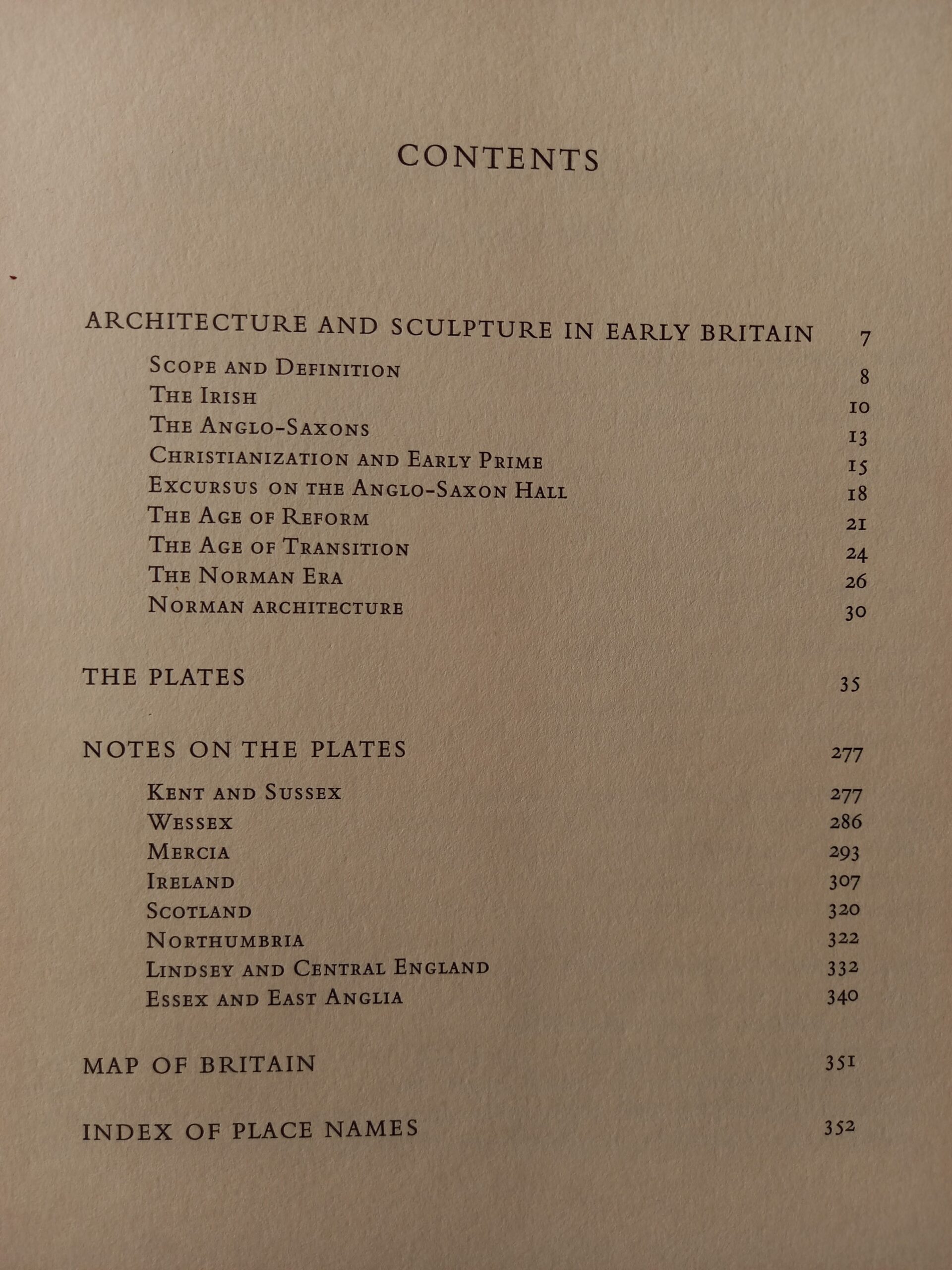 CONTENTS

ARCHITECTURE AND SCULPTURE IN EARLY BRITAIN 7

Scope and Definition 8
The Irish 10
The Anglo-Saxons 13
Christianization and Early Prime 15
Excursus on the Anglo-Saxon Hall 18
The Age of Reform 21
The Age of Transition 24
The Norman Era 26
Norman architecture 30

THE PLATES 35

NOTES ON THE PLATES 277

Kent and Sussex 277
Wessex 286
Mercia 293
Ireland 307
Scotland 320
Northumbria 322
Lindsey and Central England 332
Essex and East Anglia 340

MAP OF BRITAIN 351

INDEX OF PLACE NAMES 352